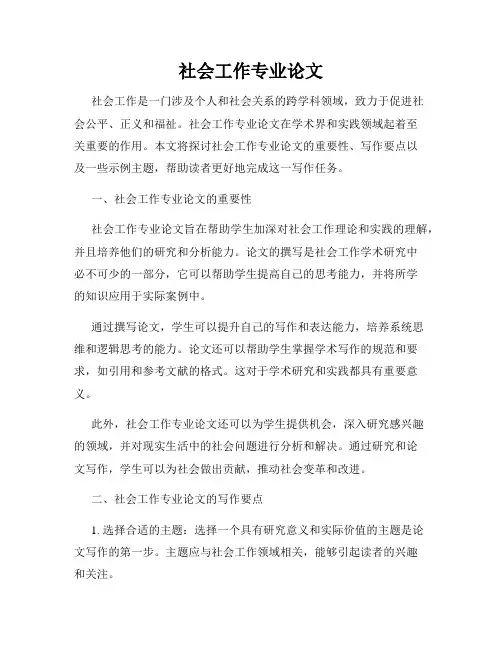 社会工作专业论文

社会工作是一门涉及个人和社会关系的跨学科领域，致力于促进社会公平、正义和福祉。社会工作专业论文在学术界和实践领域起着至关重要的作用。本文将探讨社会工作专业论文的重要性、写作要点以及一些示例主题，帮助读者更好地完成这一写作任务。

一、社会工作专业论文的重要性

社会工作专业论文旨在帮助学生加深对社会工作理论和实践的理解，并且培养他们的研究和分析能力。论文的撰写是社会工作学术研究中必不可少的一部分，它可以帮助学生提高自己的思考能力，并将所学的知识应用于实际案例中。

通过撰写论文，学生可以提升自己的写作和表达能力，培养系统思维和逻辑思考的能力。论文还可以帮助学生掌握学术写作的规范和要求，如引用和参考文献的格式。这对于学术研究和实践都具有重要意义。

此外，社会工作专业论文还可以为学生提供机会，深入研究感兴趣的领域，并对现实生活中的社会问题进行分析和解决。通过研究和论文写作，学生可以为社会做出贡献，推动社会变革和改进。

二、社会工作专业论文的写作要点

1. 选择合适的主题：选择一个具有研究意义和实际价值的主题是论文写作的第一步。主题应与社会工作领域相关，能够引起读者的兴趣和关注。